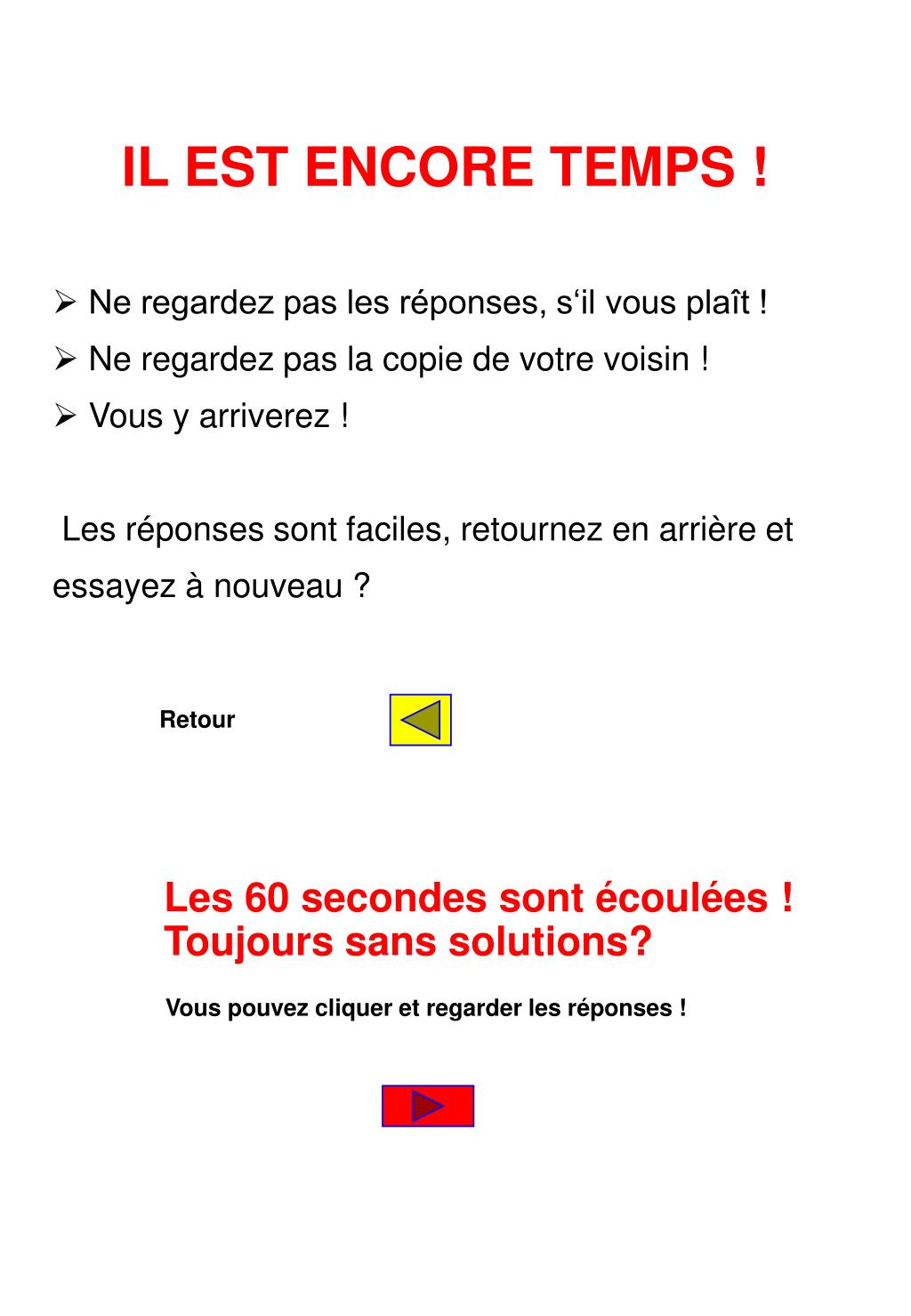 IL EST ENCORE TEMPS !

➢ Ne regardez pas les réponses, s‘il vous plaît !
➢ Ne regardez pas la copie de votre voisin !
➢ Vous y arriverez !

Les réponses sont faciles, retournez en arrière et essayez à nouveau ?

Retour

Les 60 secondes sont écoulées !
Toujours sans solutions?

Vous pouvez cliquer et regarder les réponses !